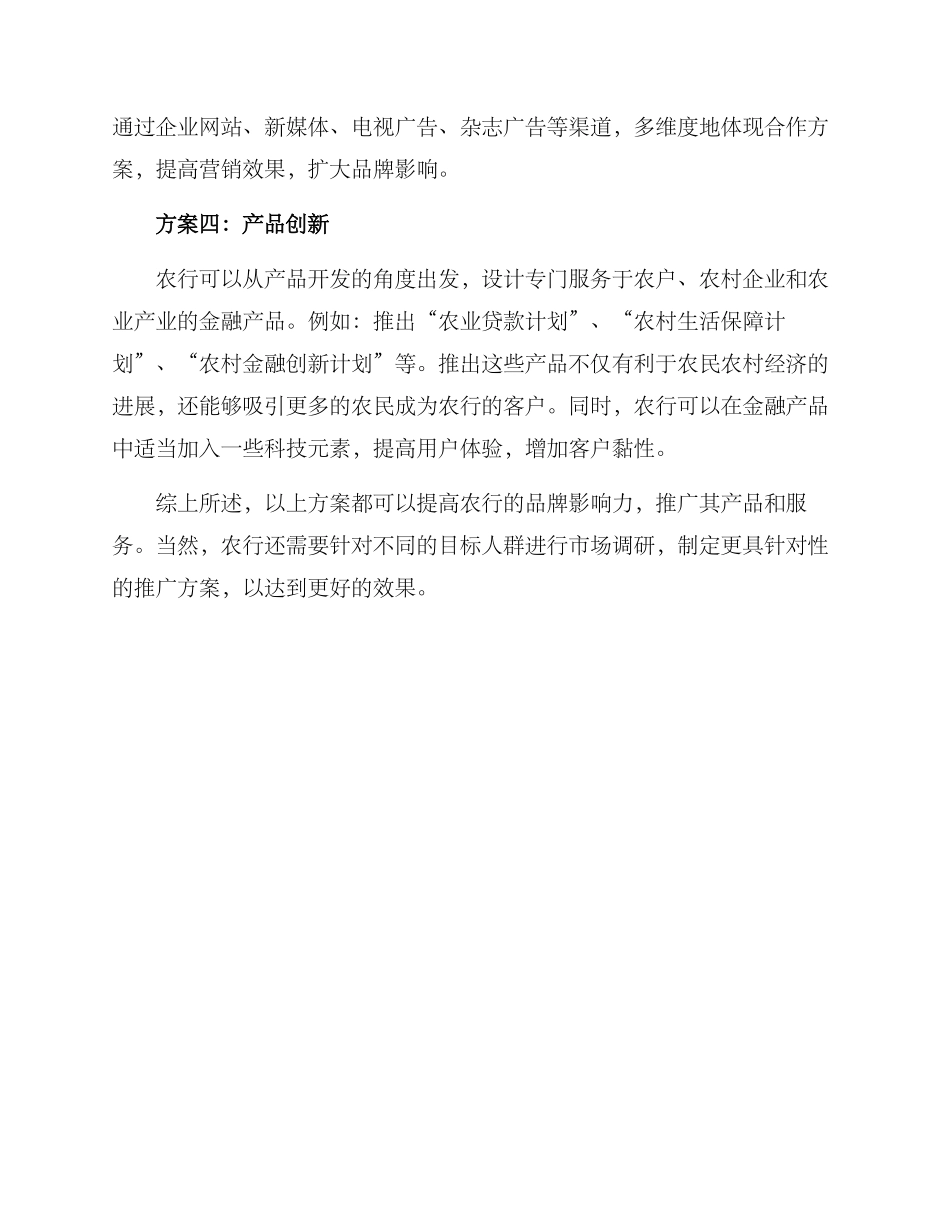 通过企业网站、新媒体、电视广告、杂志广告等渠道，多维度地体现合作方案，提高营销效果，扩大品牌影响。

方案四：产品创新

农行可以从产品开发的角度出发，设计专门服务于农户、农村企业和农业产业的金融产品。例如：推出“农业贷款计划”、“农村生活保障计划”、“农村金融创新计划”等。推出这些产品不仅有利于农民农村经济的进展，还能够吸引更多的农民成为农行的客户。同时，农行可以在金融产品中适当加入一些科技元素，提高用户体验，增加客户黏性。

综上所述，以上方案都可以提高农行的品牌影响力，推广其产品和服务。当然，农行还需要针对不同的目标人群进行市场调研，制定更具针对性的推广方案，以达到更好的效果。